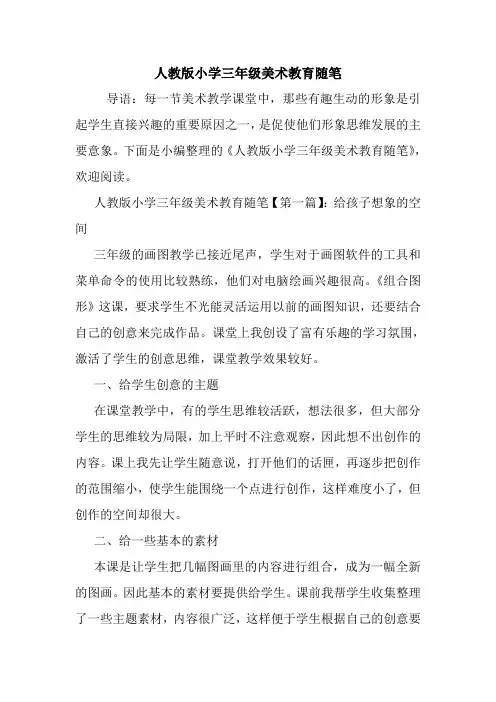 人教版小学三年级美术教育随笔

导语：每一节美术教学课堂中，那些有趣生动的形象是引起学生直接兴趣的重要原因之一，是促使他们形象思维发展的主要意象。下面是小编整理的《人教版小学三年级美术教育随笔》，欢迎阅读。

人教版小学三年级美术教育随笔【第一篇】：给孩子想象的空间

三年级的画图教学已接近尾声，学生对于画图软件的工具和菜单命令的使用比较熟练，他们对电脑绘画兴趣很高。《组合图形》这课，要求学生不光能灵活运用以前的画图知识，还要结合自己的创意来完成作品。课堂上我创设了富有乐趣的学习氛围，激活了学生的创意思维，课堂教学效果较好。

一、给学生创意的主题

在课堂教学中，有的学生思维较活跃，想法很多，但大部分学生的思维较为局限，加上平时不注意观察，因此想不出创作的内容。课上我先让学生随意说，打开他们的话匣，再逐步把创作的范围缩小，使学生能围绕一个点进行创作，这样难度小了，但创作的空间却很大。

二、给一些基本的素材

本课是让学生把几幅图画里的内容进行组合，成为一幅全新的图画。因此基本的素材要提供给学生。课前我帮学生收集整理了一些主题素材，内容很广泛，这样便于学生根据自己的创意要